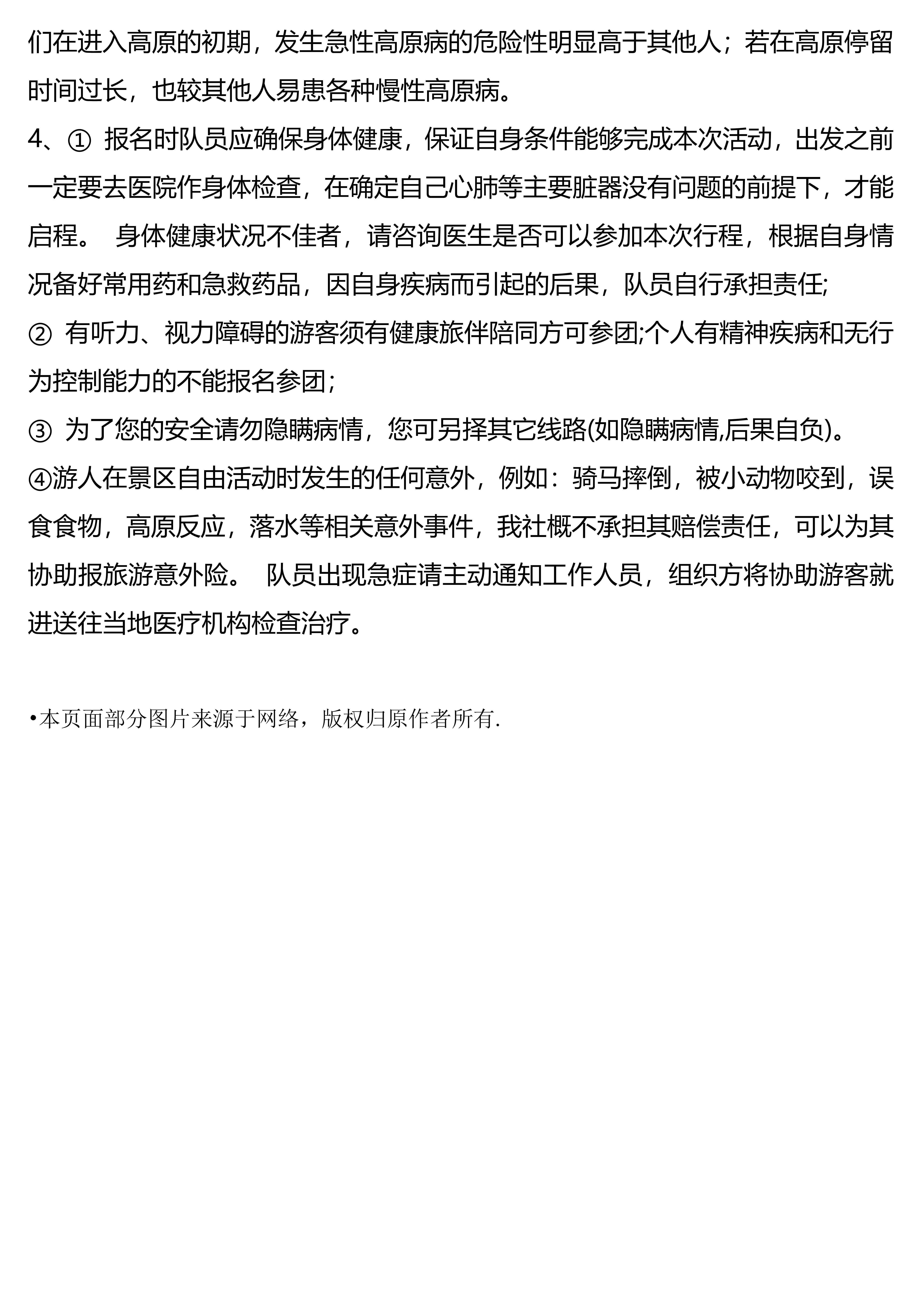 们在进入高原的初期，发生急性高原病的危险性明显高于其他人；若在高原停留时间过长，也较其他人易患各种慢性高原病。

4、① 报名时队员应确保身体健康，保证自身条件能够完成本次活动，出发之前一定要去医院作身体检查，在确定自己心肺等主要脏器没有问题的前提下，才能启程。 身体健康状况不佳者，请咨询医生是否可以参加本次行程，根据自身情况备好常用药和急救药品，因自身疾病而引起的后果，队员自行承担责任;

② 有听力、视力障碍的游客须有健康旅伴陪同方可参团;个人有精神疾病和无行为控制能力的不能报名参团;

③ 为了您的安全请勿隐瞒病情，您可另择其它线路(如隐瞒病情,后果自负)。

④游人在景区自由活动时发生的任何意外，例如：骑马摔倒，被小动物咬到，误食食物，高原反应，落水等相关意外事件，我社概不承担其赔偿责任，可以为其协助报旅游意外险。 队员出现急症请主动通知工作人员，组织方将协助游客就进送往当地医疗机构检查治疗。

•本页面部分图片来源于网络，版权归原作者所有.